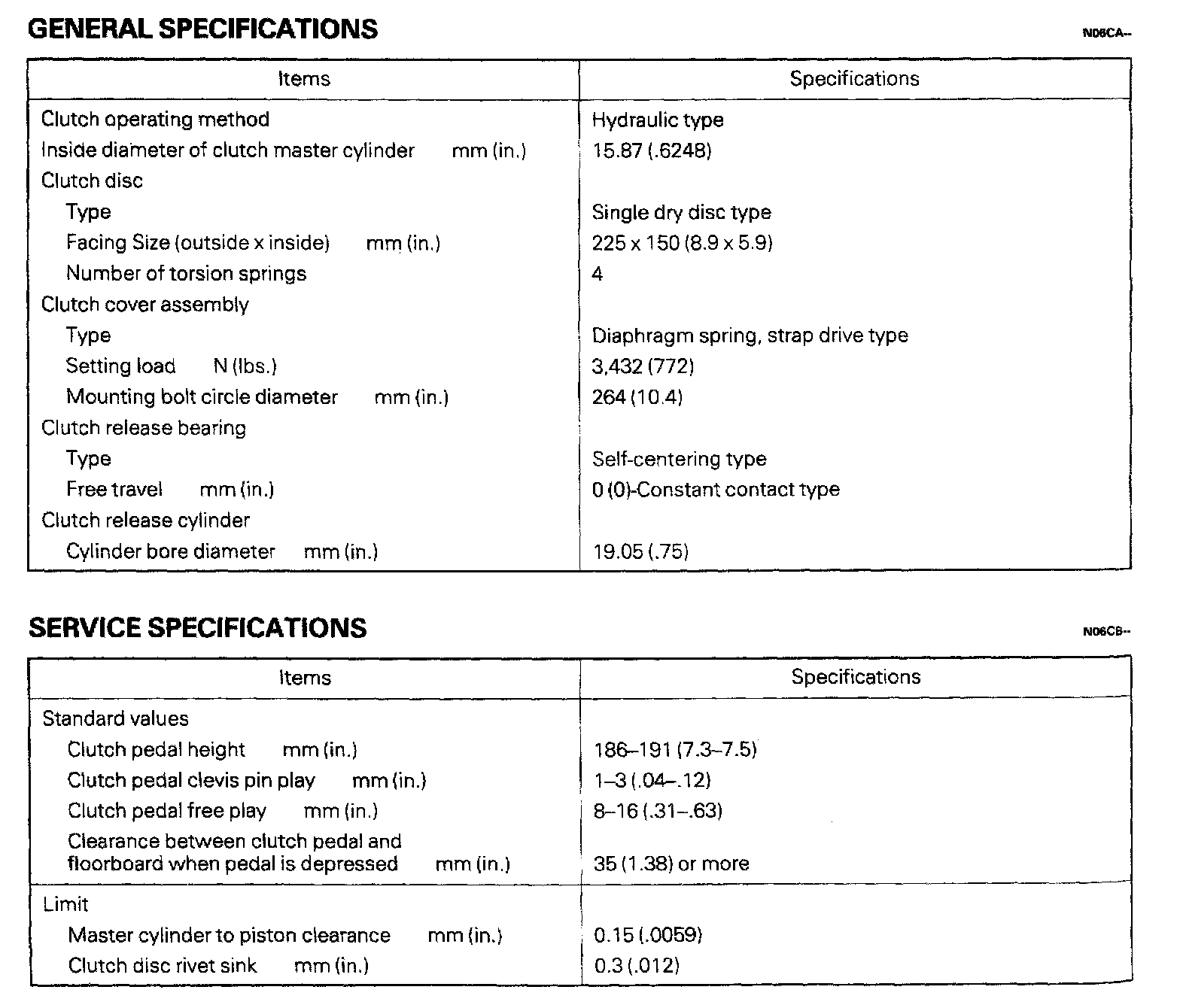 GENERAL SPECIFICATIONS

N06CA--

| Items | Specifications |
|---|---|
| Clutch operating method | Hydraulic type |
| Inside diameter of clutch master cylinder mm (in.) | 15.87 (.6248) |
| Clutch disc | |
| Type | Single dry disc type |
| Facing Size (outside x inside) mm (in.) | 225 x 150 (8.9 x 5.9) |
| Number of torsion springs | 4 |
| Clutch cover assembly | |
| Type | Diaphragm spring, strap drive type |
| Setting load N (lbs.) | 3,432 (772) |
| Mounting bolt circle diameter mm (in.) | 264 (10.4) |
| Clutch release bearing | |
| Type | Self-centering type |
| Free travel mm (in.) | 0 (0)-Constant contact type |
| Clutch release cylinder | |
| Cylinder bore diameter mm (in.) | 19.05 (.75) |

SERVICE SPECIFICATIONS

N06CB--

| Items | Specifications |
|---|---|
| Standard values | |
| Clutch pedal height mm (in.) | 186–191 (7.3–7.5) |
| Clutch pedal clevis pin play mm (in.) | 1–3 (.04–.12) |
| Clutch pedal free play mm (in.) | 8–16 (.31–.63) |
| Clearance between clutch pedal and floorboard when pedal is depressed mm (in.) | 35 (1.38) or more |
| Limit | |
| Master cylinder to piston clearance mm (in.) | 0.15 (.0059) |
| Clutch disc rivet sink mm (in.) | 0.3 (.012) |